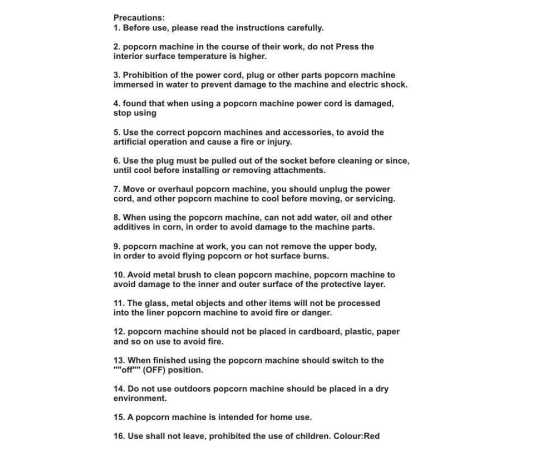 Precautions:
1. Before use, please read the instructions carefully.

2. popcorn machine in the course of their work, do not Press the interior surface temperature is higher.

3. Prohibition of the power cord, plug or other parts popcorn machine immersed in water to prevent damage to the machine and electric shock.

4. found that when using a popcorn machine power cord is damaged, stop using

5. Use the correct popcorn machines and accessories, to avoid the artificial operation and cause a fire or injury.

6. Use the plug must be pulled out of the socket before cleaning or since, until cool before installing or removing attachments.

7. Move or overhaul popcorn machine, you should unplug the power cord, and other popcorn machine to cool before moving, or servicing.

8. When using the popcorn machine, can not add water, oil and other additives in corn, in order to avoid damage to the machine parts.

9. popcorn machine at work, you can not remove the upper body, in order to avoid flying popcorn or hot surface burns.

10. Avoid metal brush to clean popcorn machine, popcorn machine to avoid damage to the inner and outer surface of the protective layer.

11. The glass, metal objects and other items will not be processed into the liner popcorn machine to avoid fire or danger.

12. popcorn machine should not be placed in cardboard, plastic, paper and so on use to avoid fire.

13. When finished using the popcorn machine should switch to the ""off"" (OFF) position.

14. Do not use outdoors popcorn machine should be placed in a dry environment.

15. A popcorn machine is intended for home use.

16. Use shall not leave, prohibited the use of children. Colour:Red